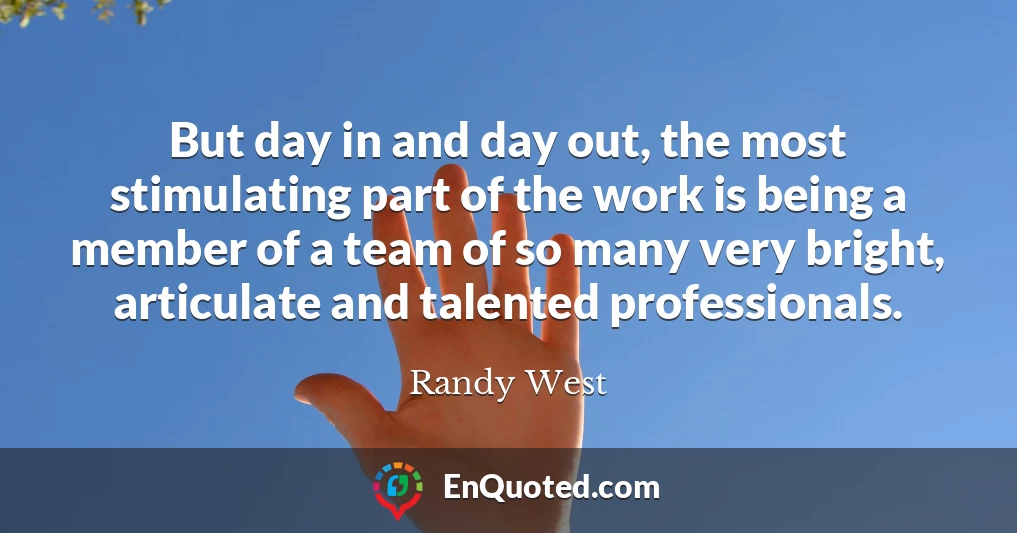 But day in and day out, the most stimulating part of the work is being a member of a team of so many very bright, articulate and talented professionals.

Randy West

EnQuoted.com